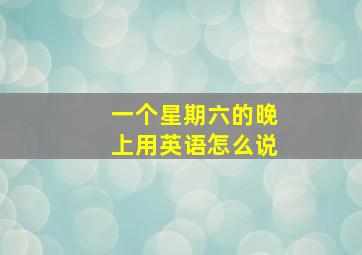 一个星期六的晚上用英语怎么说